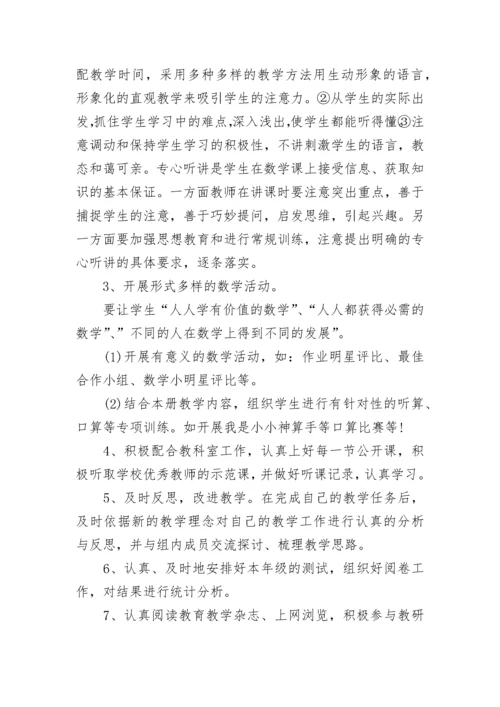 配教学时间，采用多种多样的教学方法用生动形象的语言，形象化的直观教学来吸引学生的注意力。②从学生的实际出发,抓住学生学习中的难点,深入浅出,使学生都能听得懂③注意调动和保持学生学习的积极性，不讲刺激学生的语言，教态和蔼可亲。专心听讲是学生在数学课上接受信息、获取知识的基本保证。一方面教师在讲课时要注意突出重点，善于捕捉学生的注意，善于巧妙提问，启发思维，引起兴趣。另一方面要加强思想教育和进行常规训练，注意提出明确的专心听讲的具体要求，逐条落实。

3、开展形式多样的数学活动。

要让学生“人人学有价值的数学”、“人人都获得必需的数学”、”不同的人在数学上得到不同的发展”。

(1)开展有意义的数学活动，如：作业明星评比、最佳合作小组、数学小明星评比等。

(2)结合本册教学内容，组织学生进行有针对性的听算、口算等专项训练。如开展我是小小神算手等口算比赛等!

4、积极配合教科室工作，认真上好每一节公开课，积极听取学校优秀教师的示范课，并做好听课记录，认真学习。

5、及时反思，改进教学。在完成自己的教学任务后，及时依据新的教学理念对自己的教学工作进行认真的分析与反思，并与组内成员交流探讨、梳理教学思路。

6、认真、及时地安排好本年级的测试，组织好阅卷工作，对结果进行统计分析。

7、认真阅读教育教学杂志、上网浏览，积极参与教研